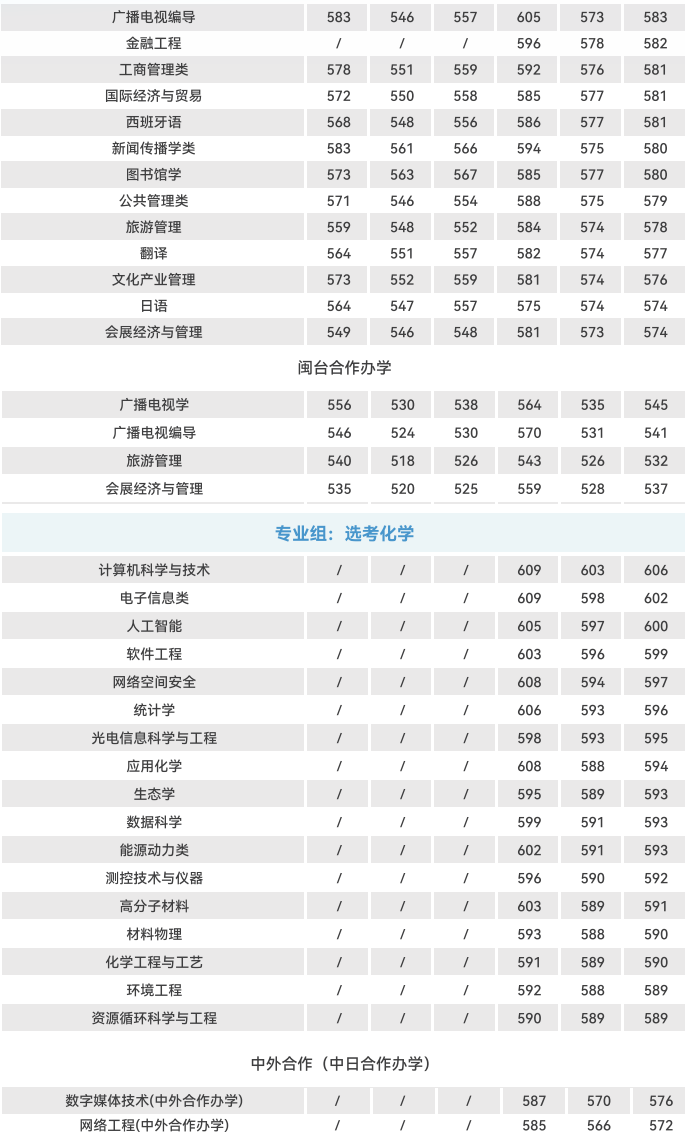 | 广播电视编导 | 583 | 546 | 557 | 605 | 573 | 583 |
|---|---|---|---|---|---|---|
| 金融工程 | / | / | / | 596 | 578 | 582 |
| 工商管理类 | 578 | 551 | 559 | 592 | 576 | 581 |
| 国际经济与贸易 | 572 | 550 | 558 | 585 | 577 | 581 |
| 西班牙语 | 568 | 548 | 556 | 586 | 577 | 581 |
| 新闻传播学类 | 583 | 561 | 566 | 594 | 575 | 580 |
| 图书馆学 | 573 | 563 | 567 | 585 | 577 | 580 |
| 公共管理类 | 571 | 546 | 554 | 588 | 575 | 579 |
| 旅游管理 | 559 | 548 | 552 | 584 | 574 | 578 |
| 翻译 | 564 | 551 | 557 | 582 | 574 | 577 |
| 文化产业管理 | 573 | 552 | 559 | 581 | 574 | 576 |
| 日语 | 564 | 547 | 557 | 575 | 574 | 574 |
| 会展经济与管理 | 549 | 546 | 548 | 581 | 573 | 574 |

闽台合作办学

| 广播电视学 | 556 | 530 | 538 | 564 | 535 | 545 |
|---|---|---|---|---|---|---|
| 广播电视编导 | 546 | 524 | 530 | 570 | 531 | 541 |
| 旅游管理 | 540 | 518 | 526 | 543 | 526 | 532 |
| 会展经济与管理 | 535 | 520 | 525 | 559 | 528 | 537 |

专业组：选考化学

| 计算机科学与技术 | / | / | / | 609 | 603 | 606 |
|---|---|---|---|---|---|---|
| 电子信息类 | / | / | / | 609 | 598 | 602 |
| 人工智能 | / | / | / | 605 | 597 | 600 |
| 软件工程 | / | / | / | 603 | 596 | 599 |
| 网络空间安全 | / | / | / | 608 | 594 | 597 |
| 统计学 | / | / | / | 606 | 593 | 596 |
| 光电信息科学与工程 | / | / | / | 598 | 593 | 595 |
| 应用化学 | / | / | / | 608 | 588 | 594 |
| 生态学 | / | / | / | 595 | 589 | 593 |
| 数据科学 | / | / | / | 599 | 591 | 593 |
| 能源动力类 | / | / | / | 602 | 591 | 593 |
| 测控技术与仪器 | / | / | / | 596 | 590 | 592 |
| 高分子材料 | / | / | / | 603 | 589 | 591 |
| 材料物理 | / | / | / | 593 | 588 | 590 |
| 化学工程与工艺 | / | / | / | 591 | 589 | 590 |
| 环境工程 | / | / | / | 592 | 588 | 589 |
| 资源循环科学与工程 | / | / | / | 590 | 589 | 589 |

中外合作（中日合作办学）

| 数字媒体技术(中外合作办学) | / | / | / | 587 | 570 | 576 |
|---|---|---|---|---|---|---|
| 网络工程(中外合作办学) | / | / | / | 585 | 566 | 572 |